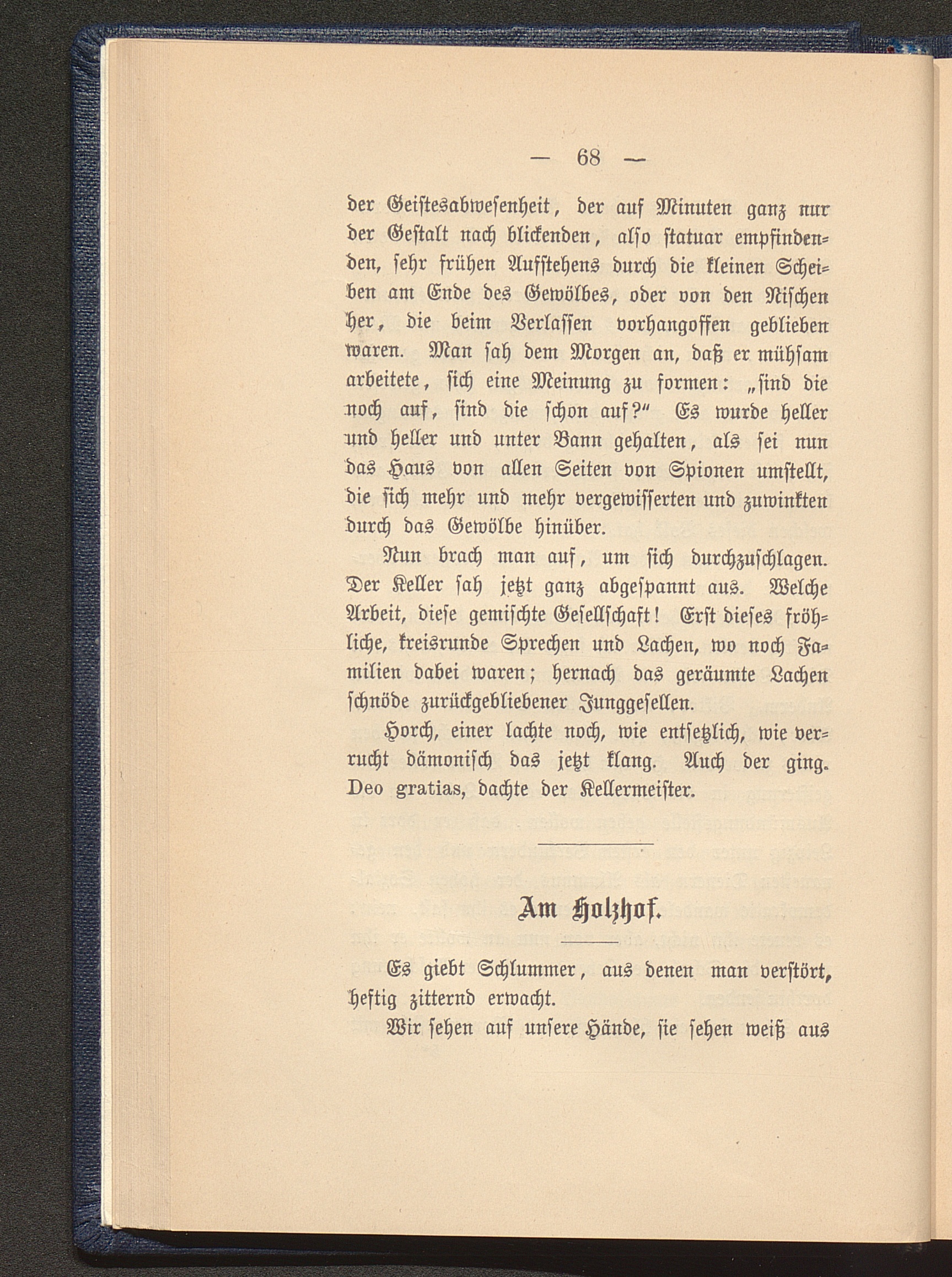 — 68 —

der Geistesabwesenheit, der auf Minuten ganz nur der Gestalt nach blickenden, also statuar empfindenden, sehr frühen Aufstehens durch die kleinen Scheiben am Ende des Gewölbes, oder von den Nischen her, die beim Verlassen vorhangoffen geblieben waren. Man sah dem Morgen an, daß er mühsam arbeitete, sich eine Meinung zu formen: „sind die noch auf, sind die schon auf?“ Es wurde heller und heller und unter Bann gehalten, als sei nun das Haus von allen Seiten von Spionen umstellt, die sich mehr und mehr vergewisserten und zuwinkten durch das Gewölbe hinüber.

Nun brach man auf, um sich durchzuschlagen. Der Keller sah jetzt ganz abgespannt aus. Welche Arbeit, diese gemischte Gesellschaft! Erst dieses fröhliche, kreisrunde Sprechen und Lachen, wo noch Familien dabei waren; hernach das geräumte Lachen schnöde zurückgebliebener Junggesellen.

Horch, einer lachte noch, wie entsetzlich, wie verrucht dämonisch das jetzt klang. Auch der ging. Deo gratias, dachte der Kellermeister.

Am Holzhof.

Es giebt Schlummer, aus denen man verstört, heftig zitternd erwacht.

Wir sehen auf unsere Hände, sie sehen weiß aus